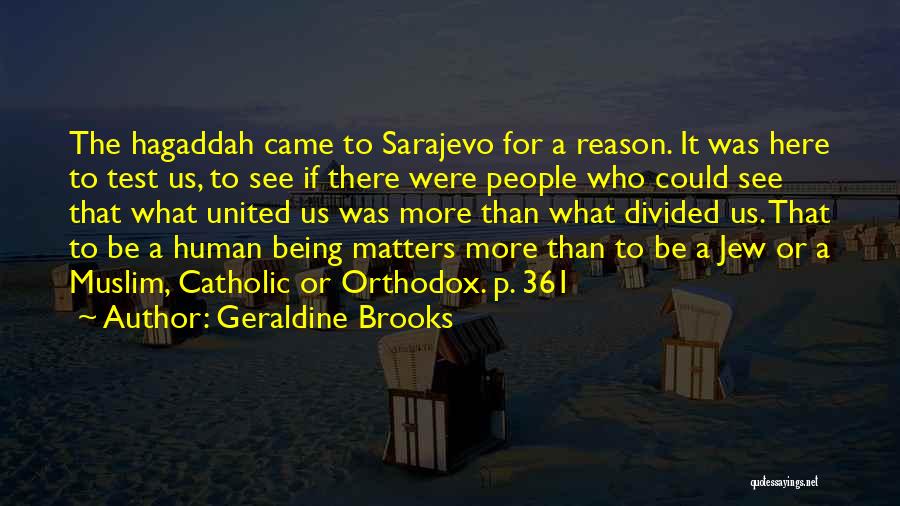 The hagaddah came to Sarajevo for a reason. It was here to test us, to see if there were people who could see that what united us was more than what divided us. That to be a human being matters more than to be a Jew or a Muslim, Catholic or Orthodox. p. 361

Author: Geraldine Brooks

quotessayings.net